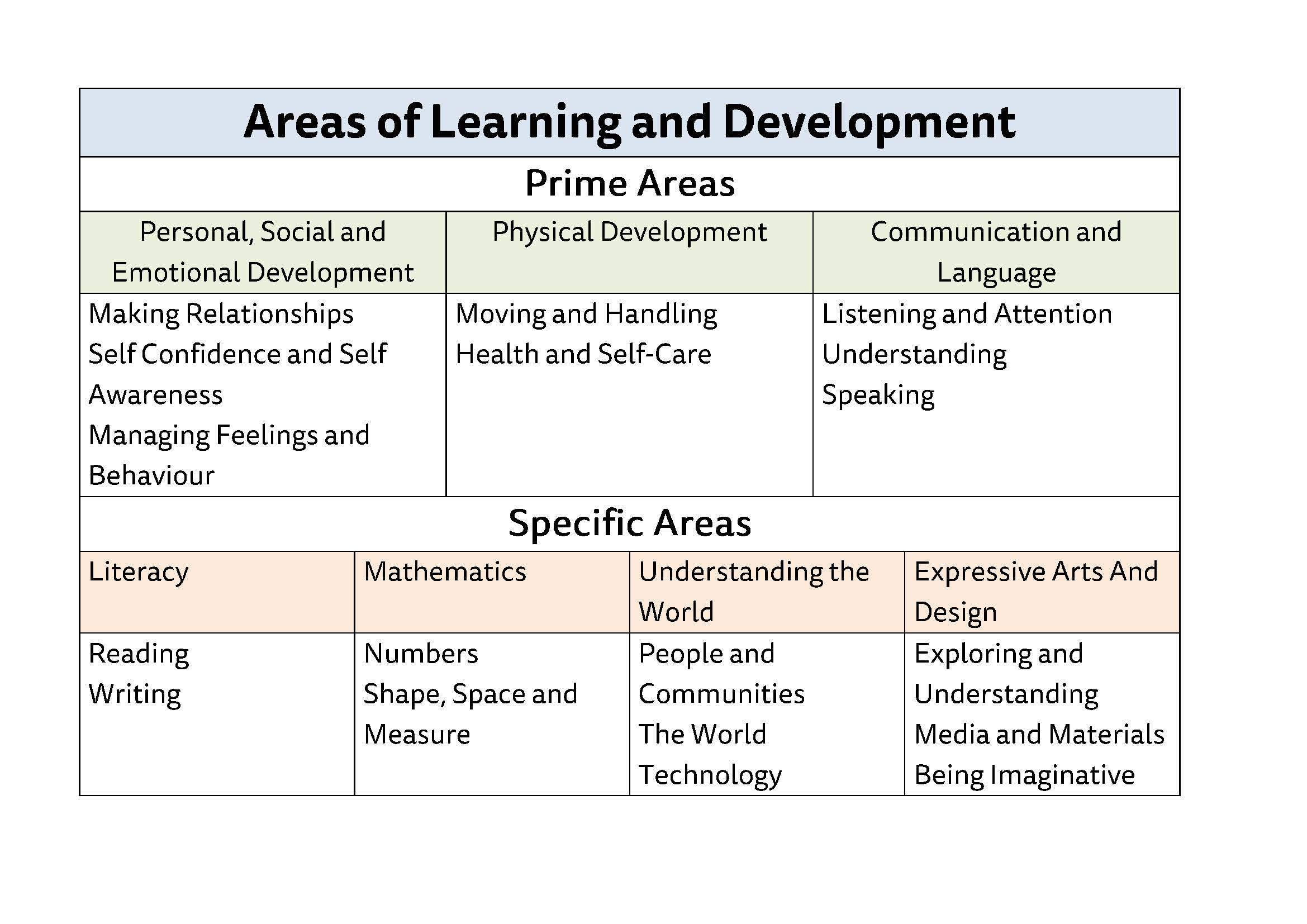 Areas of Learning and Development

Prime Areas

| Personal, Social and Emotional Development | Physical Development | Communication and Language |
|---|---|---|
| Making Relationships<br>Self Confidence and Self Awareness<br>Managing Feelings and Behaviour | Moving and Handling<br>Health and Self-Care | Listening and Attention<br>Understanding<br>Speaking |

Specific Areas

| Literacy | Mathematics | Understanding the World | Expressive Arts And Design |
|---|---|---|---|
| Reading<br>Writing | Numbers<br>Shape, Space and Measure | People and Communities<br>The World<br>Technology | Exploring and Understanding Media and Materials<br>Being Imaginative |